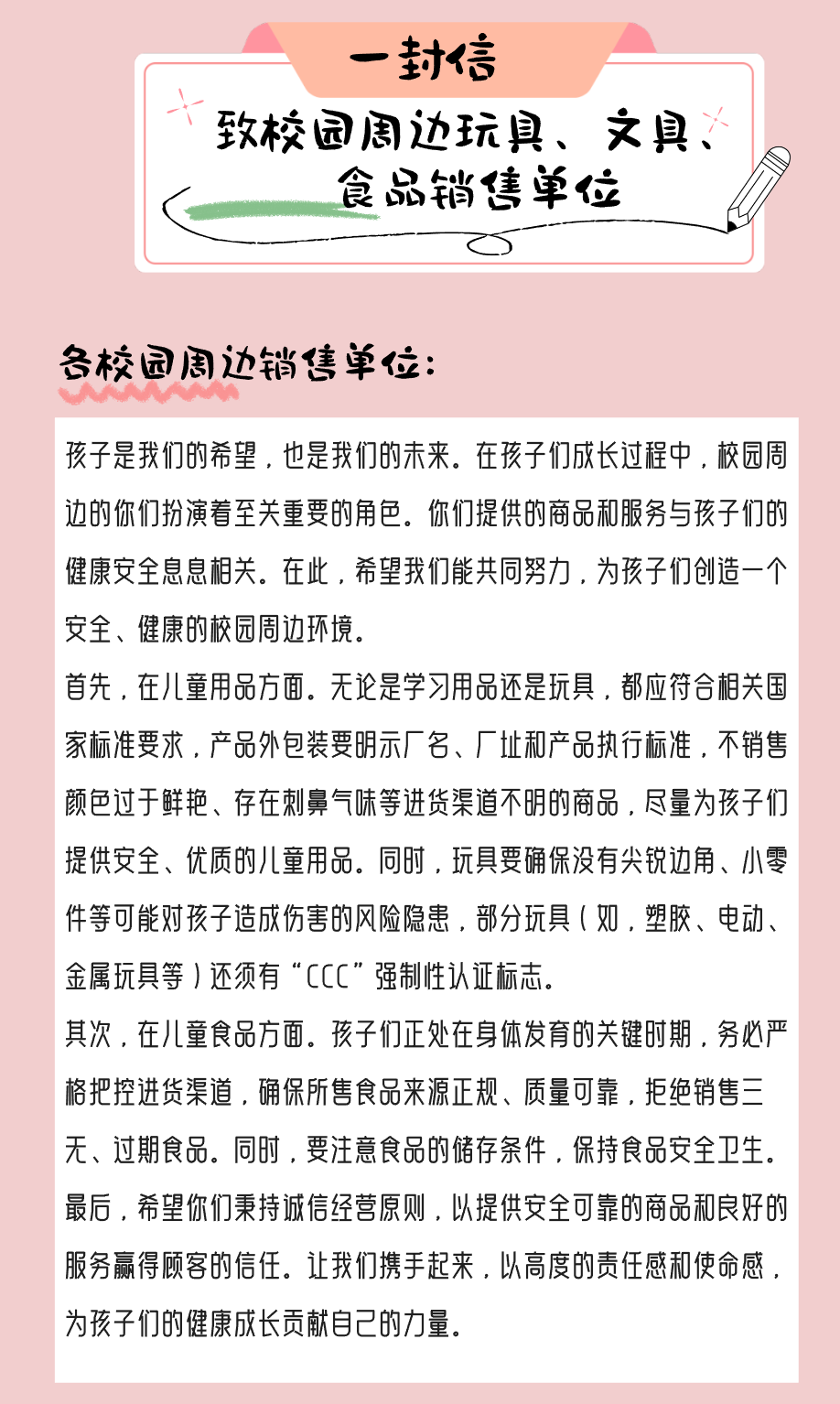 一封信

致校园周边玩具、文具、食品销售单位

各校园周边销售单位：

孩子是我们的希望，也是我们的未来。在孩子们成长过程中，校园周边的你们扮演着至关重要的角色。你们提供的商品和服务与孩子们的健康安全息息相关。在此，希望我们能共同努力，为孩子们创造一个安全、健康的校园周边环境。

首先，在儿童用品方面。无论是学习用品还是玩具，都应符合相关国家标准要求，产品外包装要明示厂名、厂址和产品执行标准，不销售颜色过于鲜艳、存在刺鼻气味等进货渠道不明的商品，尽量为孩子们提供安全、优质的儿童用品。同时，玩具要确保没有尖锐边角、小零件等可能对孩子造成伤害的风险隐患，部分玩具（如，塑胶、电动、金属玩具等）还须有“CCC”强制性认证标志。

其次，在儿童食品方面。孩子们正处在身体发育的关键时期，务必严格把控进货渠道，确保所售食品来源正规、质量可靠，拒绝销售三无、过期食品。同时，要注意食品的储存条件，保持食品安全卫生。

最后，希望你们秉持诚信经营原则，以提供安全可靠的商品和良好的服务赢得顾客的信任。让我们携手起来，以高度的责任感和使命感，为孩子们的健康成长贡献自己的力量。